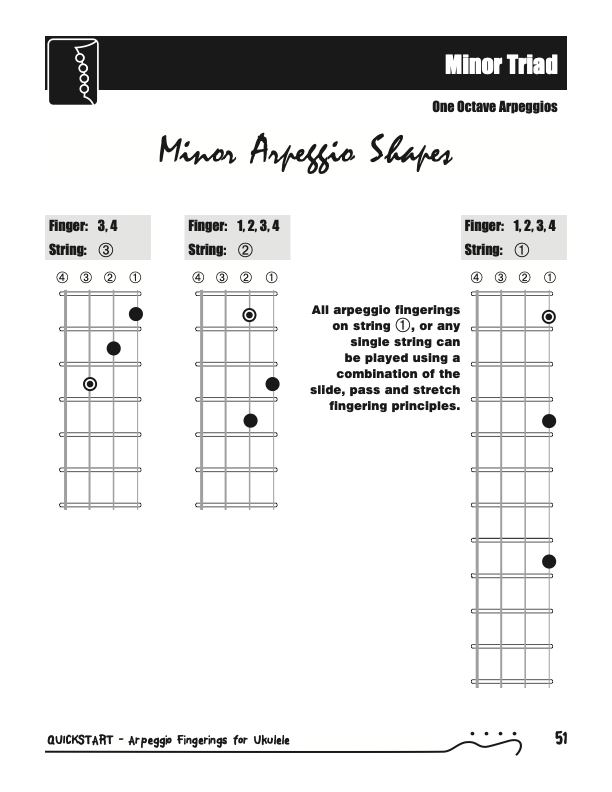 Minor Triad

One Octave Arpeggios

Minor Arpeggio Shapes

Finger: 3, 4
String: ③

④ ③ ② ①

Finger: 1, 2, 3, 4
String: ②

④ ③ ② ①

All arpeggio fingerings on string ①, or any single string can be played using a combination of the slide, pass and stretch fingering principles.

Finger: 1, 2, 3, 4
String: ①

④ ③ ② ①

QUICKSTART - Arpeggio Fingerings for Ukulele

51